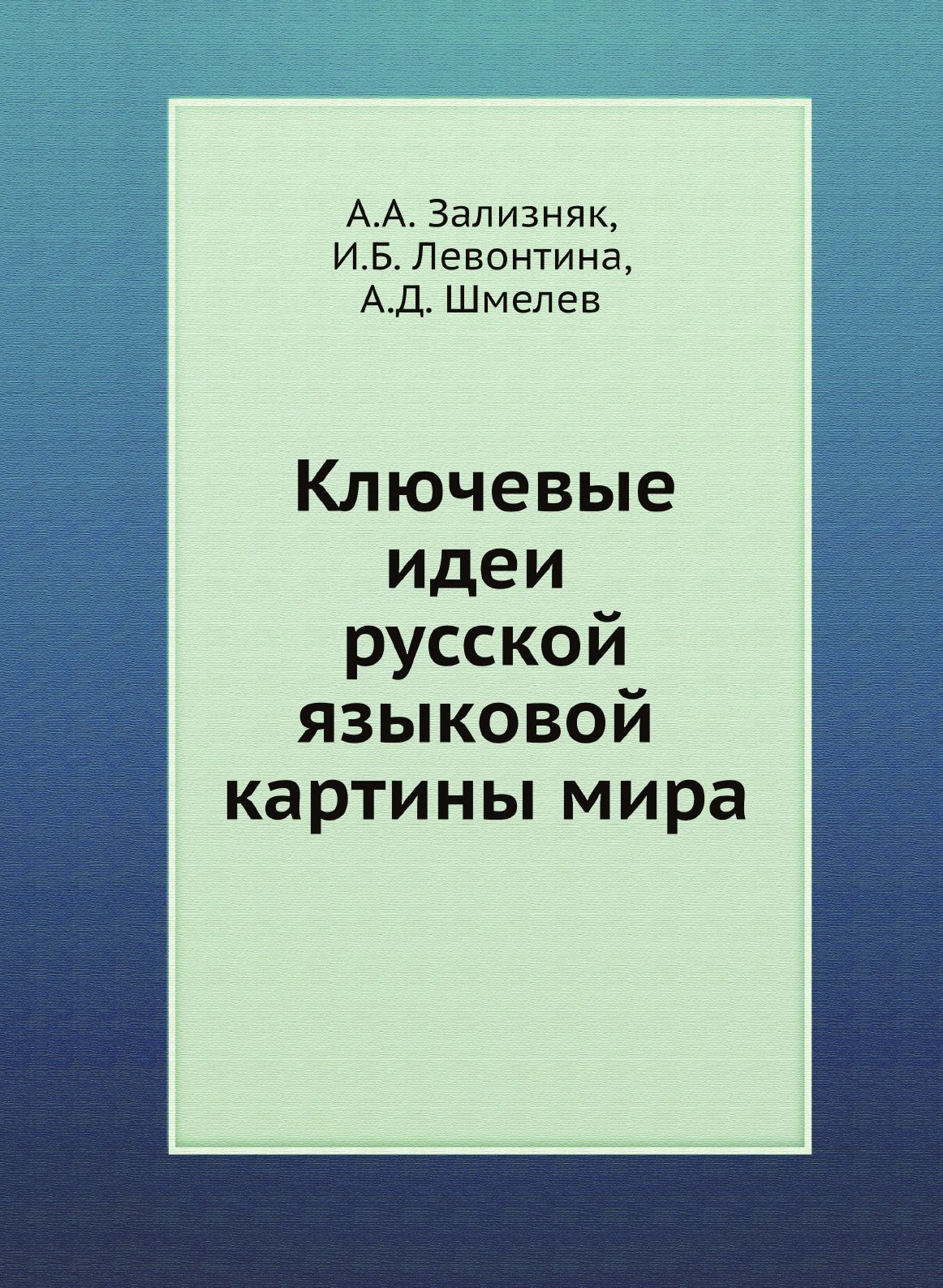 А.А. Зализняк,
И.Б. Левонтина,
А.Д. Шмелев

Ключевые идеи русской языковой картины мира